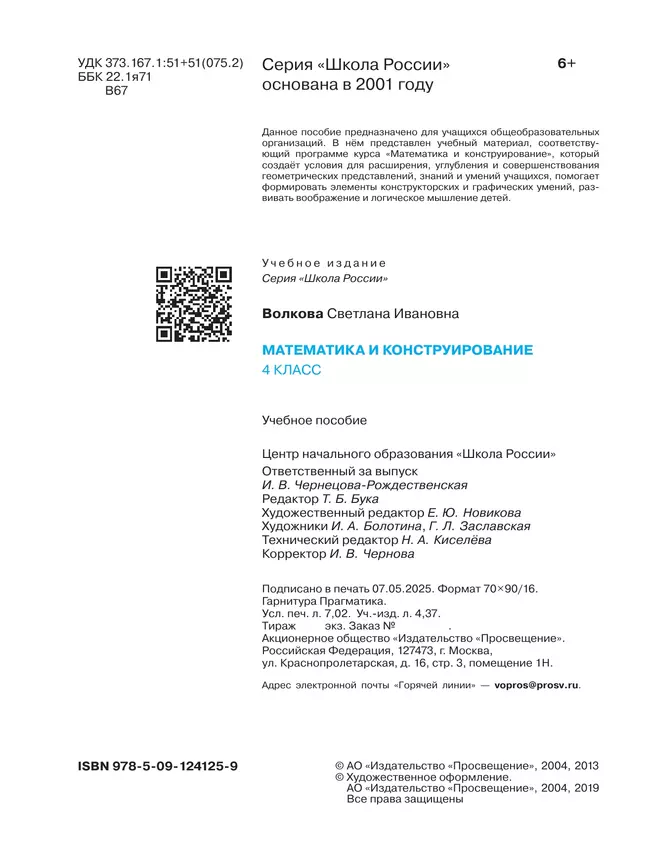 УДК 373.167.1:51+51(075.2)
ББК 22.1я71
В67

Серия «Школа России»
основана в 2001 году

6+

Данное пособие предназначено для учащихся общеобразовательных организаций. В нём представлен учебный материал, соответствующий программе курса «Математика и конструирование», который создаёт условия для расширения, углубления и совершенствования геометрических представлений, знаний и умений учащихся, помогает формировать элементы конструкторских и графических умений, развивать воображение и логическое мышление детей.

Учебное издание
Серия «Школа России»

Волкова Светлана Ивановна

МАТЕМАТИКА И КОНСТРУИРОВАНИЕ
4 КЛАСС

Учебное пособие

Центр начального образования «Школа России»
Ответственный за выпуск
И. В. Чернецова-Рождественская
Редактор Т. Б. Бука
Художественный редактор Е. Ю. Новикова
Художники И. А. Болотина, Г. Л. Заславская
Технический редактор Н. А. Киселёва
Корректор И. В. Чернова

Подписано в печать 07.05.2025. Формат 70×90/16.
Гарнитура Прагматика.
Усл. печ. л. 7,02. Уч.-изд. л. 4,37.
Тираж экз. Заказ № .
Акционерное общество «Издательство «Просвещение».
Российская Федерация, 127473, г. Москва,
ул. Краснопролетарская, д. 16, стр. 3, помещение 1Н.

Адрес электронной почты «Горячей линии» — vopros@prosv.ru.

ISBN 978-5-09-124125-9

© АО «Издательство «Просвещение», 2004, 2013
© Художественное оформление.
АО «Издательство «Просвещение», 2004, 2019
Все права защищены